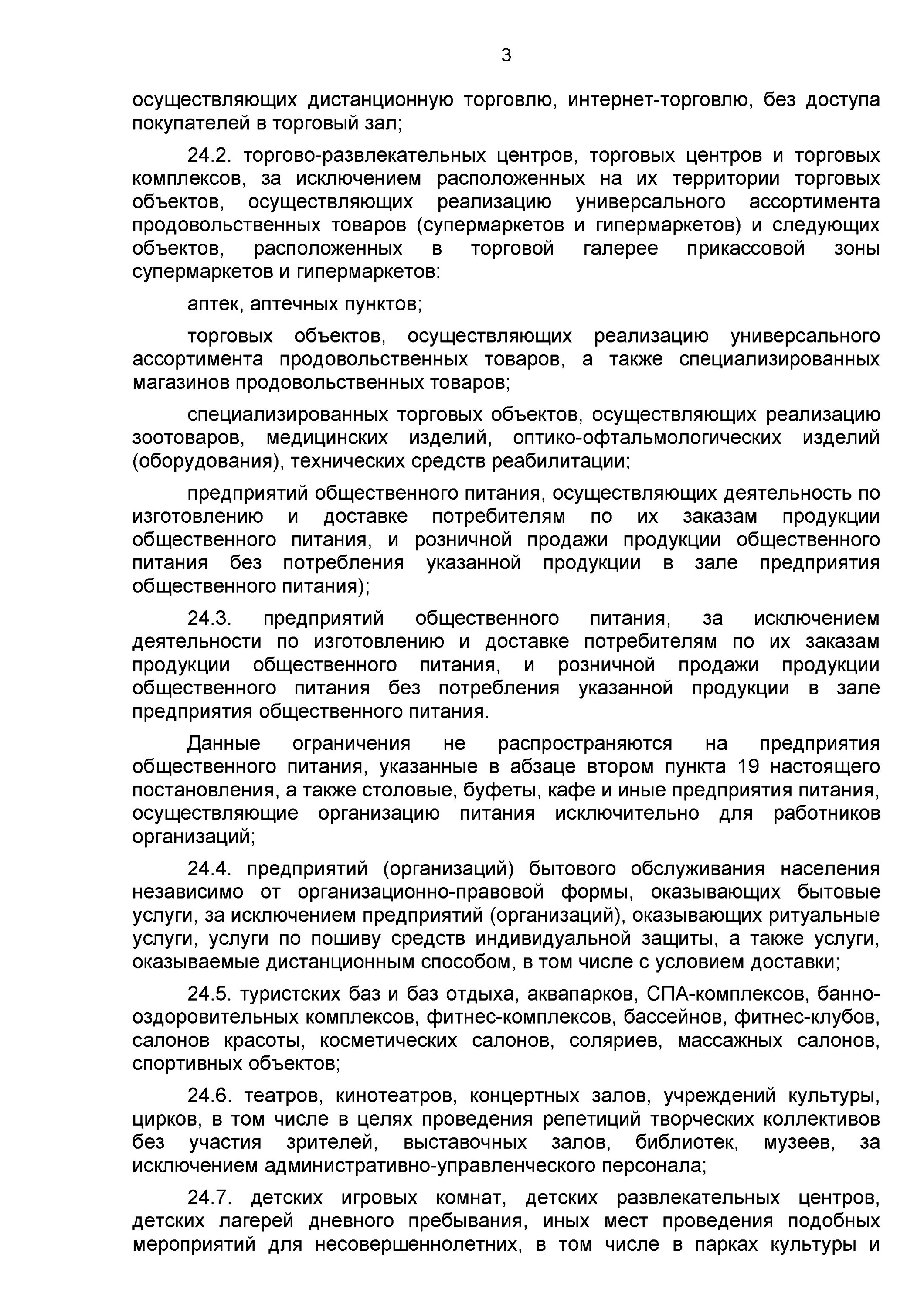 3

осуществляющих дистанционную торговлю, интернет-торговлю, без доступа покупателей в торговый зал;

24.2. торгово-развлекательных центров, торговых центров и торговых комплексов, за исключением расположенных на их территории торговых объектов, осуществляющих реализацию универсального ассортимента продовольственных товаров (супермаркетов и гипермаркетов) и следующих объектов, расположенных в торговой галерее прикассовой зоны супермаркетов и гипермаркетов:

аптек, аптечных пунктов;

торговых объектов, осуществляющих реализацию универсального ассортимента продовольственных товаров, а также специализированных магазинов продовольственных товаров;

специализированных торговых объектов, осуществляющих реализацию зоотоваров, медицинских изделий, оптико-офтальмологических изделий (оборудования), технических средств реабилитации;

предприятий общественного питания, осуществляющих деятельность по изготовлению и доставке потребителям по их заказам продукции общественного питания, и розничной продажи продукции общественного питания без потребления указанной продукции в зале предприятия общественного питания);

24.3. предприятий общественного питания, за исключением деятельности по изготовлению и доставке потребителям по их заказам продукции общественного питания, и розничной продажи продукции общественного питания без потребления указанной продукции в зале предприятия общественного питания.

Данные ограничения не распространяются на предприятия общественного питания, указанные в абзаце втором пункта 19 настоящего постановления, а также столовые, буфеты, кафе и иные предприятия питания, осуществляющие организацию питания исключительно для работников организаций;

24.4. предприятий (организаций) бытового обслуживания населения независимо от организационно-правовой формы, оказывающих бытовые услуги, за исключением предприятий (организаций), оказывающих ритуальные услуги, услуги по пошиву средств индивидуальной защиты, а также услуги, оказываемые дистанционным способом, в том числе с условием доставки;

24.5. туристских баз и баз отдыха, аквапарков, СПА-комплексов, банно-оздоровительных комплексов, фитнес-комплексов, бассейнов, фитнес-клубов, салонов красоты, косметических салонов, соляриев, массажных салонов, спортивных объектов;

24.6. театров, кинотеатров, концертных залов, учреждений культуры, цирков, в том числе в целях проведения репетиций творческих коллективов без участия зрителей, выставочных залов, библиотек, музеев, за исключением административно-управленческого персонала;

24.7. детских игровых комнат, детских развлекательных центров, детских лагерей дневного пребывания, иных мест проведения подобных мероприятий для несовершеннолетних, в том числе в парках культуры и